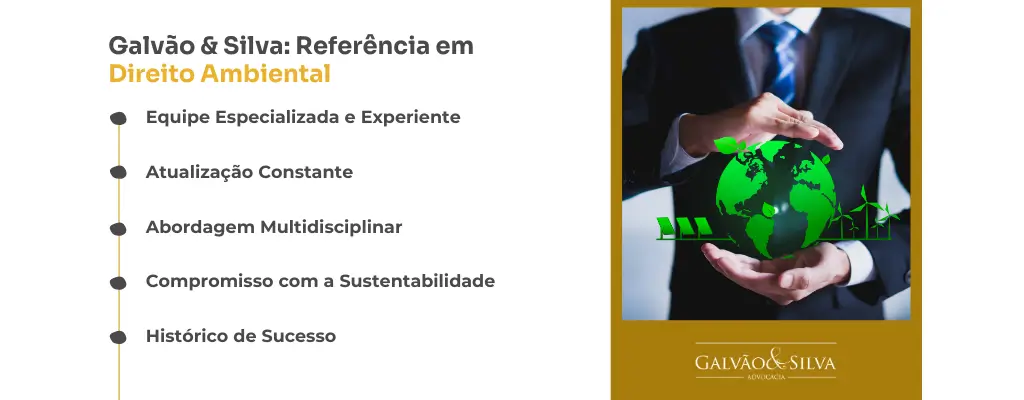 Galvão & Silva: Referência em Direito Ambiental

Equipe Especializada e Experiente

Atualização Constante

Abordagem Multidisciplinar

Compromisso com a Sustentabilidade

Histórico de Sucesso

GALVÃO & SILVA
ADVOCACIA